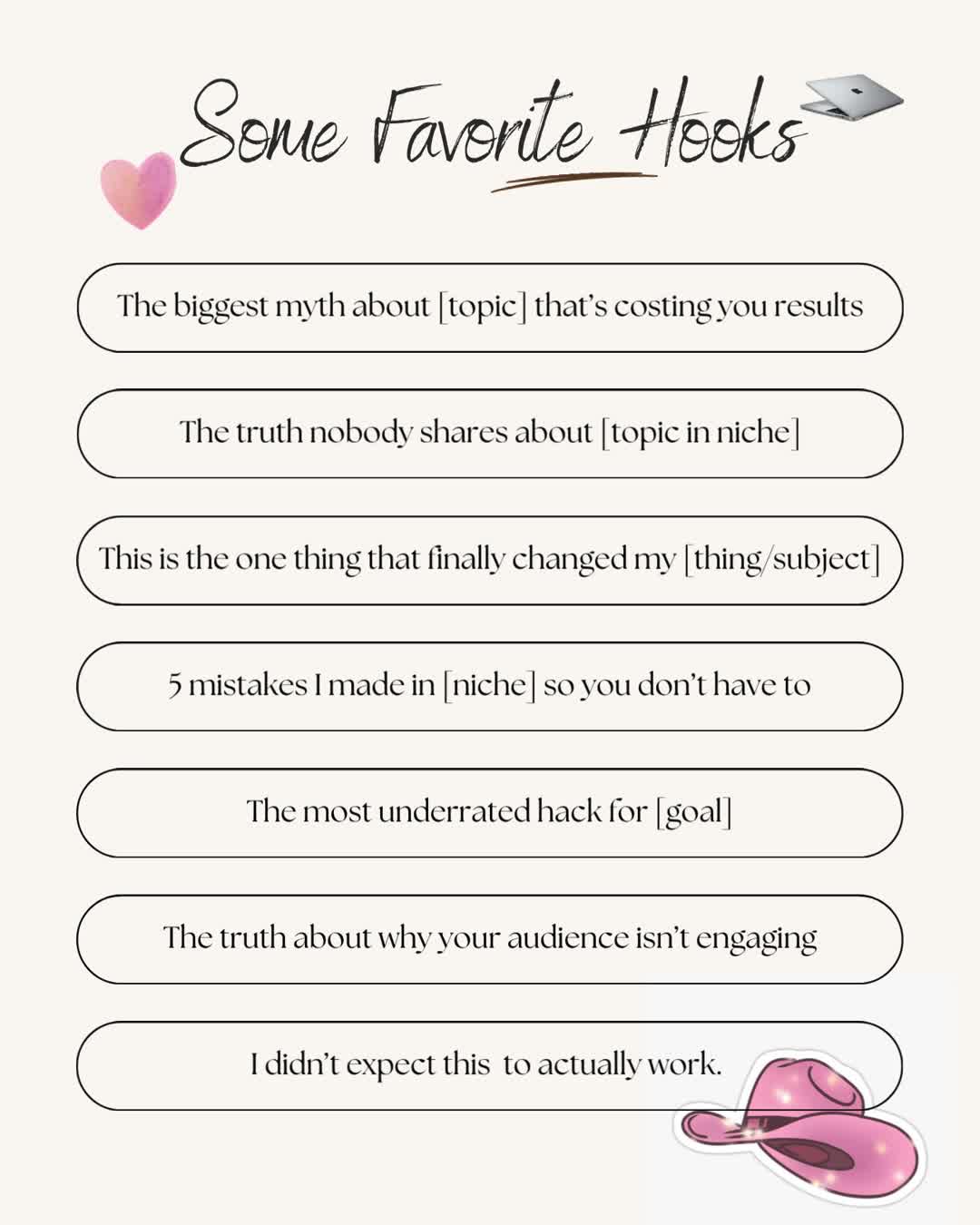 Some Favorite Hooks

The biggest myth about [topic] that's costing you results

The truth nobody shares about [topic in niche]

This is the one thing that finally changed my [thing/subject]

5 mistakes I made in [niche] so you don't have to

The most underrated hack for [goal]

The truth about why your audience isn't engaging

I didn't expect this to actually work.